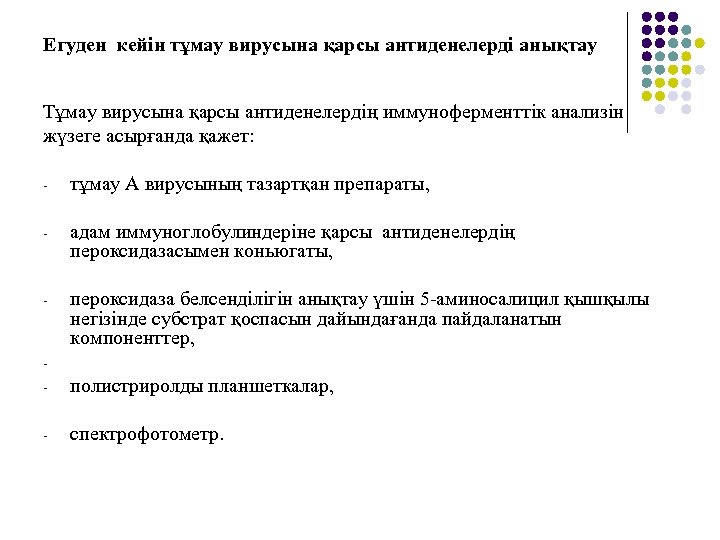 Егуден кейін тұмау вирусына қарсы антиденелерді анықтау

Тұмау вирусына қарсы антиденелердің иммуноферменттік анализін жүзеге асырғанда қажет:

- тұмау А вирусының тазартқан препараты,

- адам иммуноглобулиндеріне қарсы антиденелердің пероксидазасымен коньюгаты,

- пероксидаза белсенділігін анықтау үшін 5-аминосалицил қышқылы негізінде субстрат қоспасын дайындағанда пайдаланатын компоненттер,

-

- полистиролды планшеткалар,

- спектрофотометр.